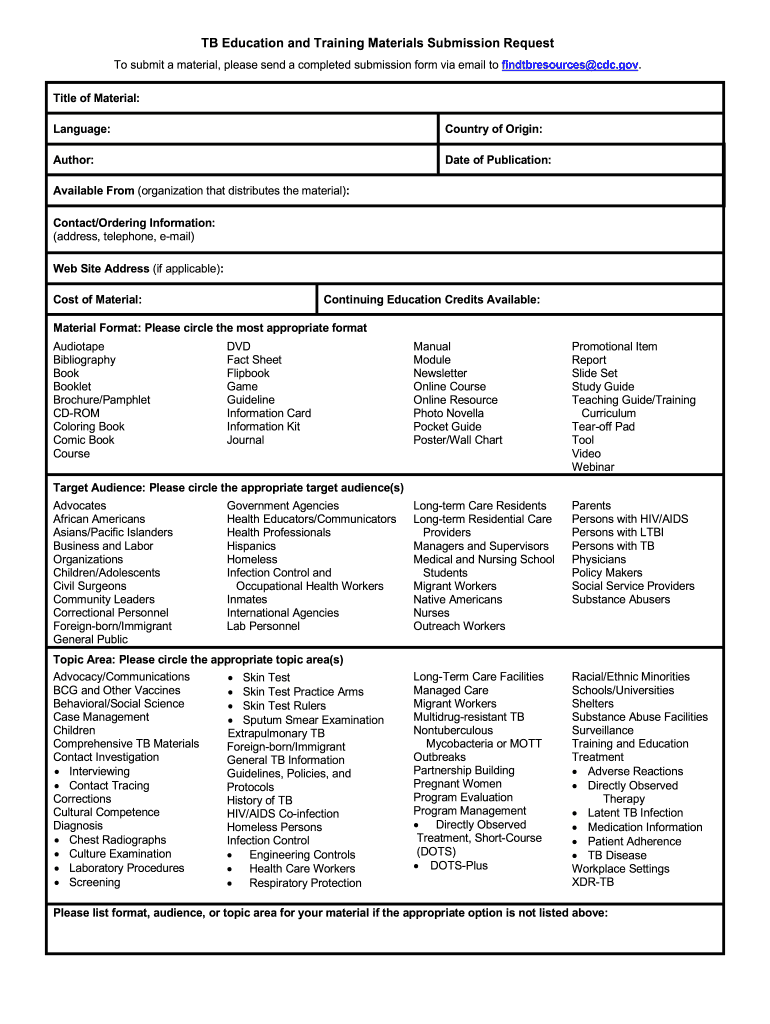 TB Education and Training Materials Submission Request

To submit a material, please send a completed submission form via email to findtbresources@cdc.gov.

Title of Material:

Language:

Country of Origin:

Author:

Date of Publication:

Available From (organization that distributes the material):

Contact/Ordering Information:
(address, telephone, e-mail)

Web Site Address (if applicable):

Cost of Material:

Continuing Education Credits Available:

Material Format: Please circle the most appropriate format

Audiotape
Bibliography
Book
Booklet
Brochure/Pamphlet
CD-ROM
Coloring Book
Comic Book
Course

DVD
Fact Sheet
Flipbook
Game
Guideline
Information Card
Information Kit
Journal

Manual
Module
Newsletter
Online Course
Online Resource
Photo Novella
Pocket Guide
Poster/Wall Chart

Promotional Item
Report
Slide Set
Study Guide
Teaching Guide/Training Curriculum
Tear-off Pad
Tool
Video
Webinar

Target Audience: Please circle the appropriate target audience(s)

Advocates
African Americans
Asians/Pacific Islanders
Business and Labor Organizations
Children/Adolescents
Civil Surgeons
Community Leaders
Correctional Personnel
Foreign-born/Immigrant
General Public

Government Agencies
Health Educators/Communicators
Health Professionals
Hispanics
Homeless
Infection Control and Occupational Health Workers
Inmates
International Agencies
Lab Personnel

Long-term Care Residents
Long-term Residential Care Providers
Managers and Supervisors
Medical and Nursing School Students
Migrant Workers
Native Americans
Nurses
Outreach Workers

Parents
Persons with HIV/AIDS
Persons with LTBI
Persons with TB
Physicians
Policy Makers
Social Service Providers
Substance Abusers

Topic Area: Please circle the appropriate topic area(s)

Advocacy/Communications
BCG and Other Vaccines
Behavioral/Social Science
Case Management
Children
Comprehensive TB Materials
Contact Investigation
• Interviewing
• Contact Tracing
Corrections
Cultural Competence
Diagnosis
• Chest Radiographs
• Culture Examination
• Laboratory Procedures
• Screening

• Skin Test
• Skin Test Practice Arms
• Skin Test Rulers
• Sputum Smear Examination
Extrapulmonary TB
Foreign-born/Immigrant
General TB Information
Guidelines, Policies, and Protocols
History of TB
HIV/AIDS Co-infection
Homeless Persons
Infection Control
• Engineering Controls
• Health Care Workers
• Respiratory Protection

Long-Term Care Facilities
Managed Care
Migrant Workers
Multidrug-resistant TB
Nontuberculous Mycobacteria or MOTT
Outbreaks
Partnership Building
Pregnant Women
Program Evaluation
Program Management
• Directly Observed Treatment, Short-Course (DOTS)
• DOTS-Plus

Racial/Ethnic Minorities
Schools/Universities
Shelters
Substance Abuse Facilities
Surveillance
Training and Education
Treatment
• Adverse Reactions
• Directly Observed Therapy
• Latent TB Infection
• Medication Information
• Patient Adherence
• TB Disease
Workplace Settings
XDR-TB

Please list format, audience, or topic area for your material if the appropriate option is not listed above: